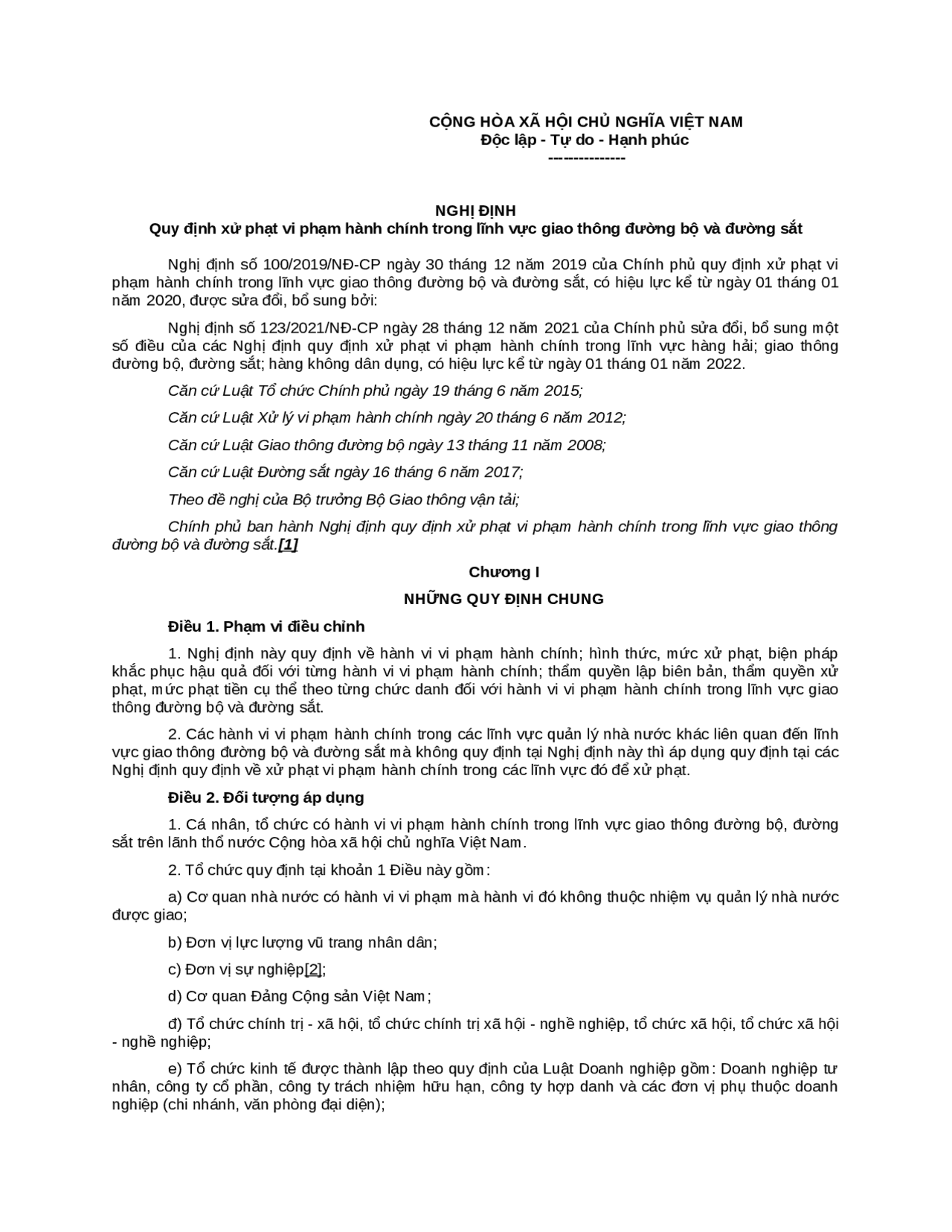 CỘNG HÒA XÃ HỘI CHỦ NGHĨA VIỆT NAM
Độc lập - Tự do - Hạnh phúc
--------------

NGHỊ ĐỊNH
Quy định xử phạt vi phạm hành chính trong lĩnh vực giao thông đường bộ và đường sắt

Nghị định số 100/2019/NĐ-CP ngày 30 tháng 12 năm 2019 của Chính phủ quy định xử phạt vi phạm hành chính trong lĩnh vực giao thông đường bộ và đường sắt, có hiệu lực kể từ ngày 01 tháng 01 năm 2020, được sửa đổi, bổ sung bởi:

Nghị định số 123/2021/NĐ-CP ngày 28 tháng 12 năm 2021 của Chính phủ sửa đổi, bổ sung một số điều của các Nghị định quy định xử phạt vi phạm hành chính trong lĩnh vực hàng hải; giao thông đường bộ, đường sắt; hàng không dân dụng, có hiệu lực kể từ ngày 01 tháng 01 năm 2022.

Căn cứ Luật Tổ chức Chính phủ ngày 19 tháng 6 năm 2015;

Căn cứ Luật Xử lý vi phạm hành chính ngày 20 tháng 6 năm 2012;

Căn cứ Luật Giao thông đường bộ ngày 13 tháng 11 năm 2008;

Căn cứ Luật Đường sắt ngày 16 tháng 6 năm 2017;

Theo đề nghị của Bộ trưởng Bộ Giao thông vận tải;

Chính phủ ban hành Nghị định quy định xử phạt vi phạm hành chính trong lĩnh vực giao thông đường bộ và đường sắt.[1]

Chương I

NHỮNG QUY ĐỊNH CHUNG

Điều 1. Phạm vi điều chỉnh

1. Nghị định này quy định về hành vi vi phạm hành chính; hình thức, mức xử phạt, biện pháp khắc phục hậu quả đối với từng hành vi vi phạm hành chính; thẩm quyền lập biên bản, thẩm quyền xử phạt, mức phạt tiền cụ thể theo từng chức danh đối với hành vi vi phạm hành chính trong lĩnh vực giao thông đường bộ và đường sắt.

2. Các hành vi vi phạm hành chính trong các lĩnh vực quản lý nhà nước khác liên quan đến lĩnh vực giao thông đường bộ và đường sắt mà không quy định tại Nghị định này thì áp dụng quy định tại các Nghị định quy định về xử phạt vi phạm hành chính trong các lĩnh vực đó để xử phạt.

Điều 2. Đối tượng áp dụng

1. Cá nhân, tổ chức có hành vi vi phạm hành chính trong lĩnh vực giao thông đường bộ, đường sắt trên lãnh thổ nước Cộng hòa xã hội chủ nghĩa Việt Nam.

2. Tổ chức quy định tại khoản 1 Điều này gồm:

a) Cơ quan nhà nước có hành vi vi phạm mà hành vi đó không thuộc nhiệm vụ quản lý nhà nước được giao;

b) Đơn vị lực lượng vũ trang nhân dân;

c) Đơn vị sự nghiệp[2];

d) Cơ quan Đảng Cộng sản Việt Nam;

đ) Tổ chức chính trị - xã hội, tổ chức chính trị xã hội - nghề nghiệp, tổ chức xã hội, tổ chức xã hội - nghề nghiệp;

e) Tổ chức kinh tế được thành lập theo quy định của Luật Doanh nghiệp gồm: Doanh nghiệp tư nhân, công ty cổ phần, công ty trách nhiệm hữu hạn, công ty hợp danh và các đơn vị phụ thuộc doanh nghiệp (chi nhánh, văn phòng đại diện);